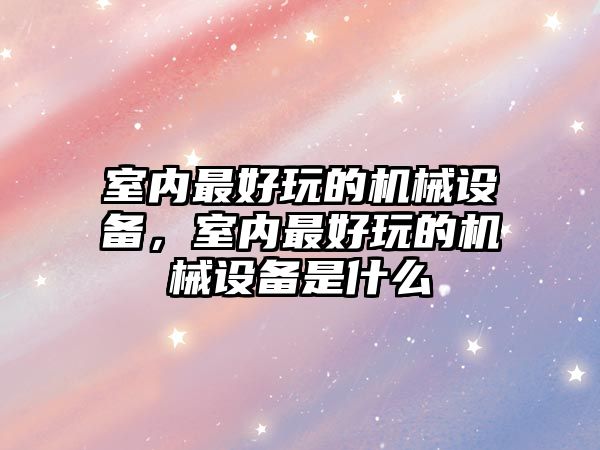 室内最好玩的机械设备，室内最好玩的机械设备是什么